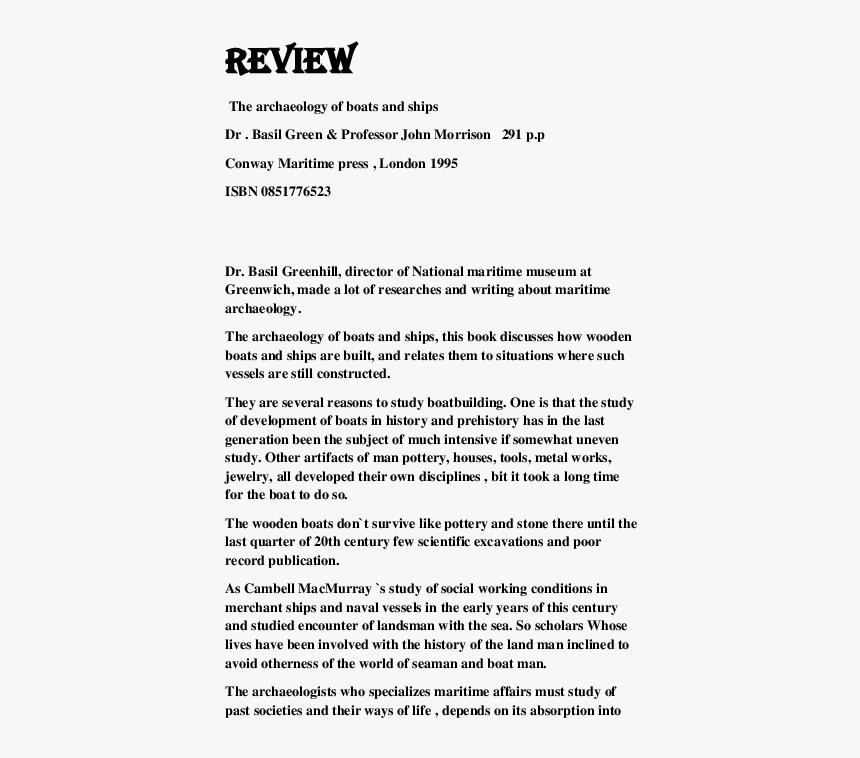 REVIEW

The archaeology of boats and ships

Dr . Basil Green & Professor John Morrison 291 p.p

Conway Maritime press , London 1995

ISBN 0851776523

Dr. Basil Greenhill, director of National maritime museum at Greenwich, made a lot of researches and writing about maritime archaeology.

The archaeology of boats and ships, this book discusses how wooden boats and ships are built, and relates them to situations where such vessels are still constructed.

They are several reasons to study boatbuilding. One is that the study of development of boats in history and prehistory has in the last generation been the subject of much intensive if somewhat uneven study. Other artifacts of man pottery, houses, tools, metal works, jewelry, all developed their own disciplines , bit it took a long time for the boat to do so.

The wooden boats don`t survive like pottery and stone there until the last quarter of 20th century few scientific excavations and poor record publication.

As Cambell MacMurray `s study of social working conditions in merchant ships and naval vessels in the early years of this century and studied encounter of landsman with the sea. So scholars Whose lives have been involved with the history of the land man inclined to avoid otherness of the world of seaman and boat man.

The archaeologists who specializes maritime affairs must study of past societies and their ways of life , depends on its absorption into